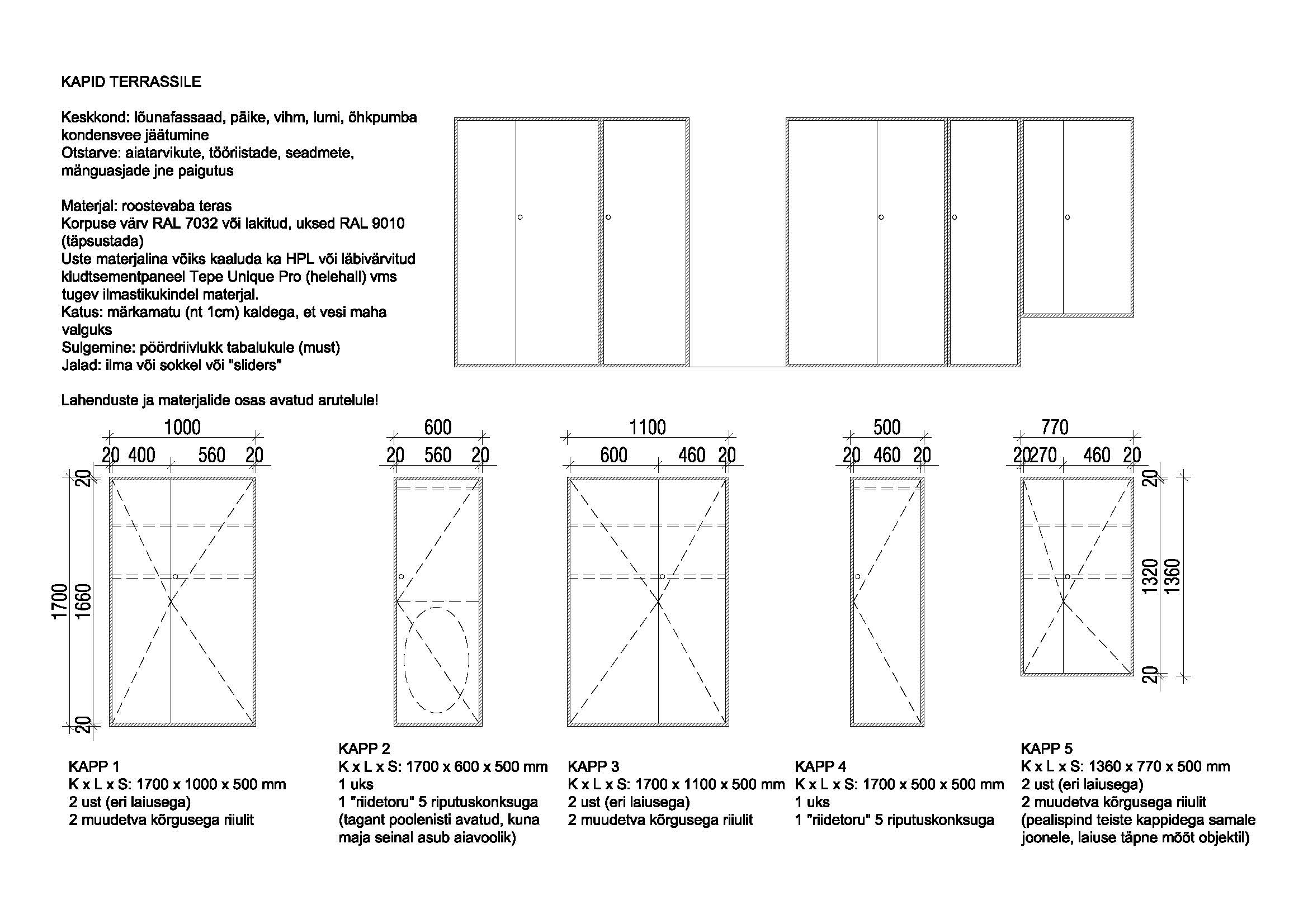 KAPID TERRASSILE

Keskkond: lõunafassaad, päike, vihm, lumi, õhkpumba kondensvee jäätumine
Otstarve: aiatarvikute, tööriistade, seadmete, mänguasjade jne paigutus

Materjal: roostevaba teras
Korpuse värv RAL 7032 või lakitud, uksed RAL 9010 (täpsustada)
Uste materjalina võiks kaaluda ka HPL või läbivärvitud kiudtsementpaneel Tepe Unique Pro (helehall) vms tugev ilmastikukindel materjal.
Katus: märkamatu (nt 1cm) kaldega, et vesi maha valguks
Sulgemine: pöördriivlukk tabalukule (must)
Jalad: ilma või sokkel või "sliders"

Lahenduste ja materjalide osas avatud arutelule!

1000
20 400 560 20
20
1700
1660
20

600
20 560 20

1100
600 460 20

500
20 460 20

770
20 270 460 20
20
1320
1360
20

KAPP 1
K x L x S: 1700 x 1000 x 500 mm
2 ust (eri laiusega)
2 muudetva kõrgusega riiulit

KAPP 2
K x L x S: 1700 x 600 x 500 mm
1 uks
1 "riidetoru" 5 riputuskonksuga
(tagant poolenisti avatud, kuna maja seinal asub aiavoolik)

KAPP 3
K x L x S: 1700 x 1100 x 500 mm
2 ust (eri laiusega)
2 muudetva kõrgusega riiulit

KAPP 4
K x L x S: 1700 x 500 x 500 mm
1 uks
1 "riidetoru" 5 riputuskonksuga

KAPP 5
K x L x S: 1360 x 770 x 500 mm
2 ust (eri laiusega)
2 muudetva kõrgusega riiulit
(pealispind teiste kappidega samale joonele, laiuse täpne mõõt objektil)